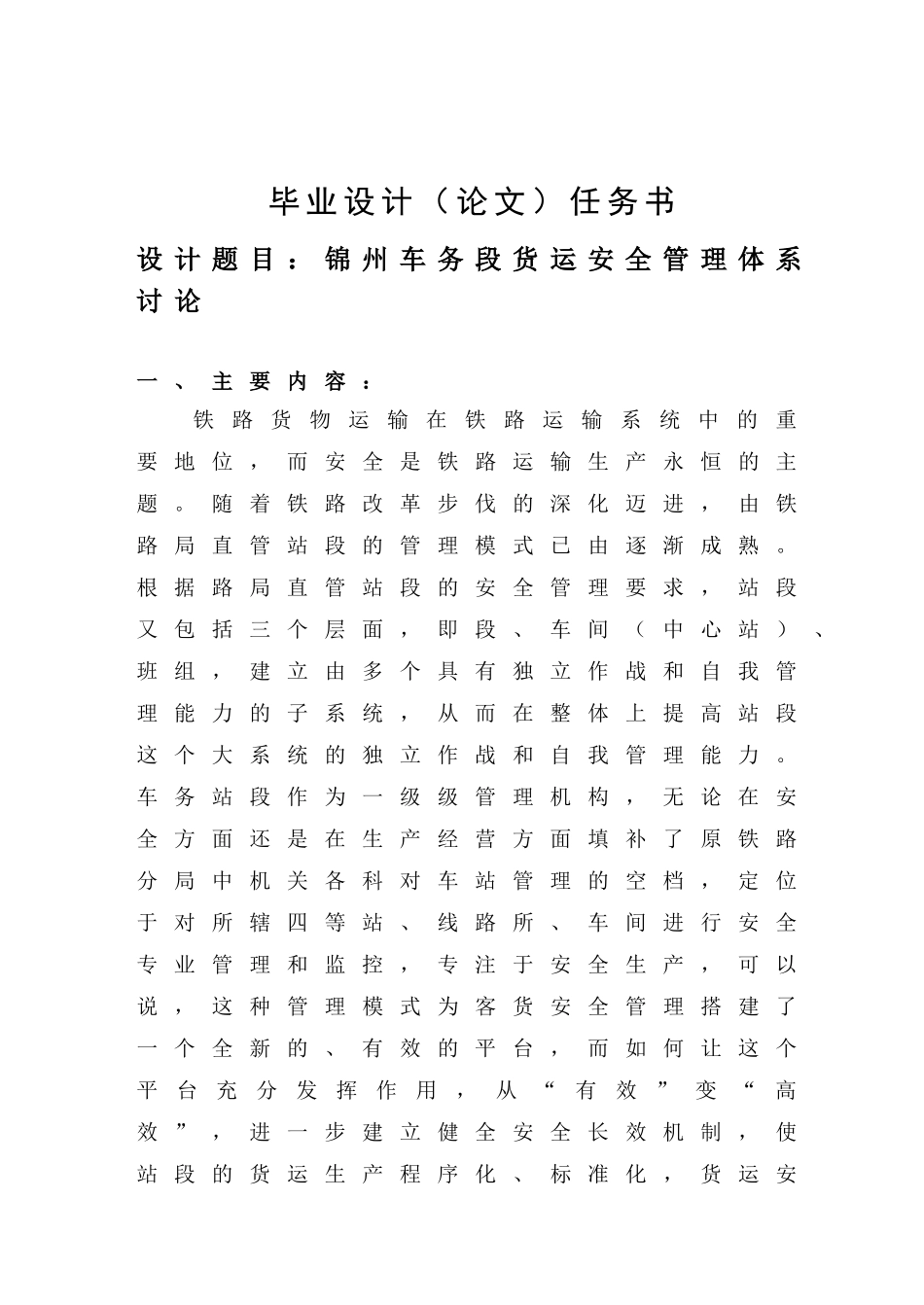 毕业设计（论文）任务书

设计题目：锦州车务段货运安全管理体系讨论

一、主要内容：

铁路货物运输在铁路运输系统中的重要地位，而安全是铁路运输生产永恒的主题。随着铁路改革步伐的深化迈进，由铁路局直管站段的管理模式已由逐渐成熟。根据路局直管站段的安全管理要求，站段又包括三个层面，即段、车间（中心站）、班组，建立由多个具有独立作战和自我管理能力的子系统，从而在整体上提高站段这个大系统的独立作战和自我管理能力。车务站段作为一级级管理机构，无论在安全方面还是在生产经营方面填补了原铁路分局中机关各科对车站管理的空档，定位于对所辖四等站、线路所、车间进行安全专业管理和监控，专注于安全生产，可以说，这种管理模式为客货安全管理搭建了一个全新的、有效的平台，而如何让这个平台充分发挥作用，从“有效”变“高效”，进一步建立健全安全长效机制，使站段的货运生产程序化、标准化，货运安